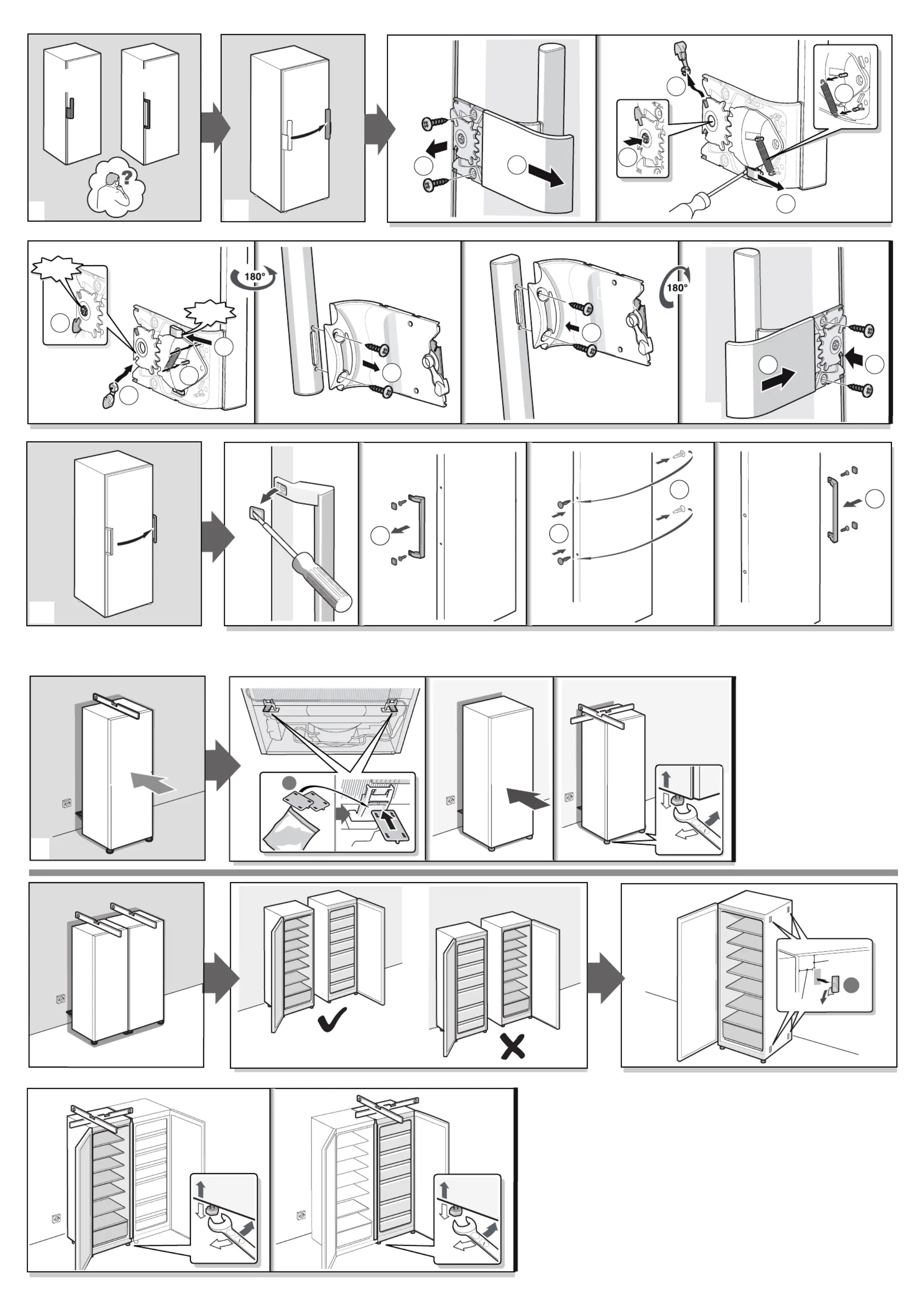 ?

180°

180°